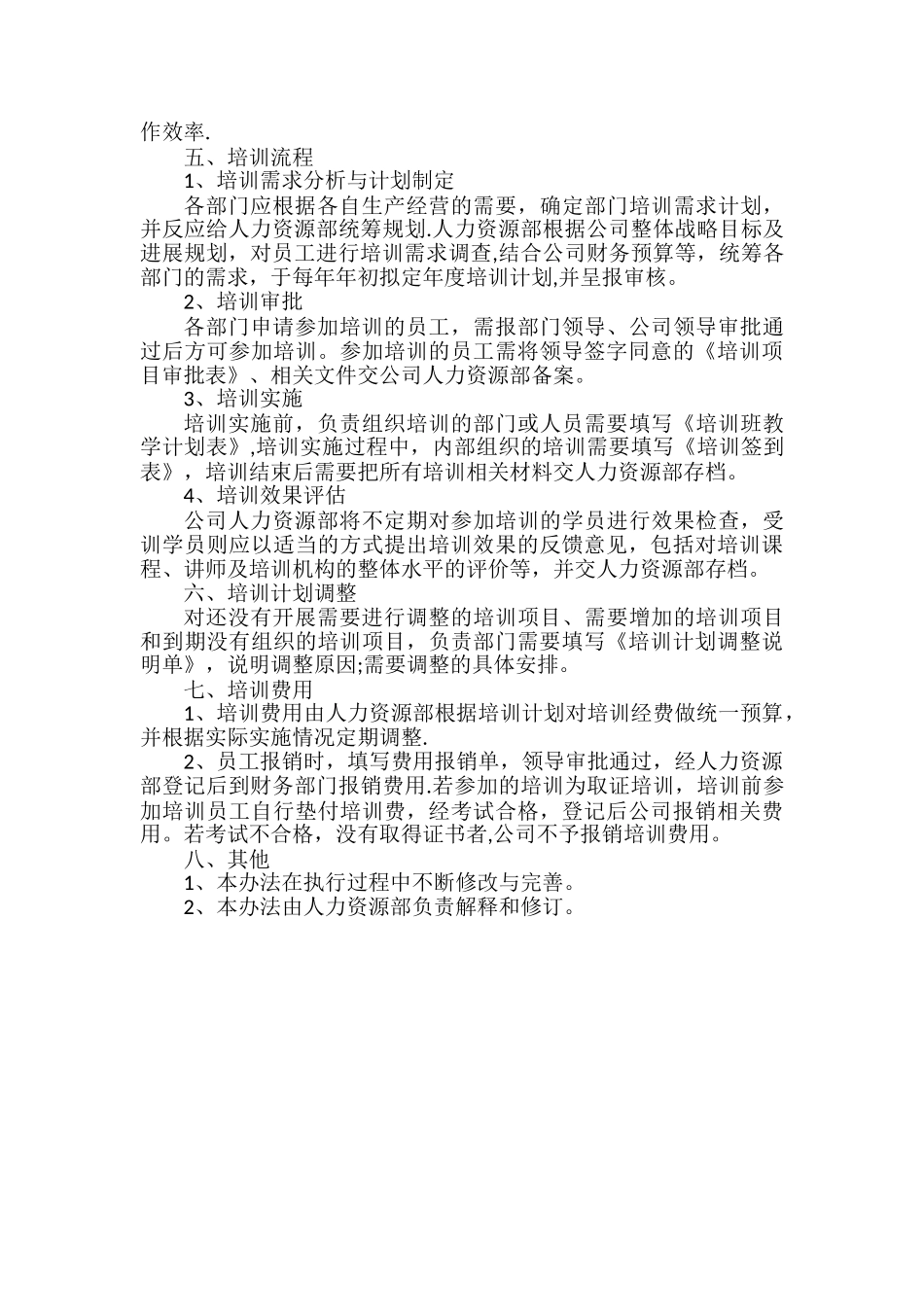 作效率.

五、培训流程

1、培训需求分析与计划制定

各部门应根据各自生产经营的需要，确定部门培训需求计划，并反应给人力资源部统筹规划.人力资源部根据公司整体战略目标及进展规划，对员工进行培训需求调查,结合公司财务预算等，统筹各部门的需求，于每年年初拟定年度培训计划,并呈报审核。

2、培训审批

各部门申请参加培训的员工，需报部门领导、公司领导审批通过后方可参加培训。参加培训的员工需将领导签字同意的《培训项目审批表》、相关文件交公司人力资源部备案。

3、培训实施

培训实施前，负责组织培训的部门或人员需要填写《培训班教学计划表》,培训实施过程中，内部组织的培训需要填写《培训签到表》，培训结束后需要把所有培训相关材料交人力资源部存档。

4、培训效果评估

公司人力资源部将不定期对参加培训的学员进行效果检查，受训学员则应以适当的方式提出培训效果的反馈意见，包括对培训课程、讲师及培训机构的整体水平的评价等，并交人力资源部存档。

六、培训计划调整

对还没有开展需要进行调整的培训项目、需要增加的培训项目和到期没有组织的培训项目，负责部门需要填写《培训计划调整说明单》，说明调整原因;需要调整的具体安排。

七、培训费用

1、培训费用由人力资源部根据培训计划对培训经费做统一预算，并根据实际实施情况定期调整.

2、员工报销时，填写费用报销单，领导审批通过，经人力资源部登记后到财务部门报销费用.若参加的培训为取证培训，培训前参加培训员工自行垫付培训费，经考试合格，登记后公司报销相关费用。若考试不合格，没有取得证书者,公司不予报销培训费用。

八、其他

1、本办法在执行过程中不断修改与完善。

2、本办法由人力资源部负责解释和修订。